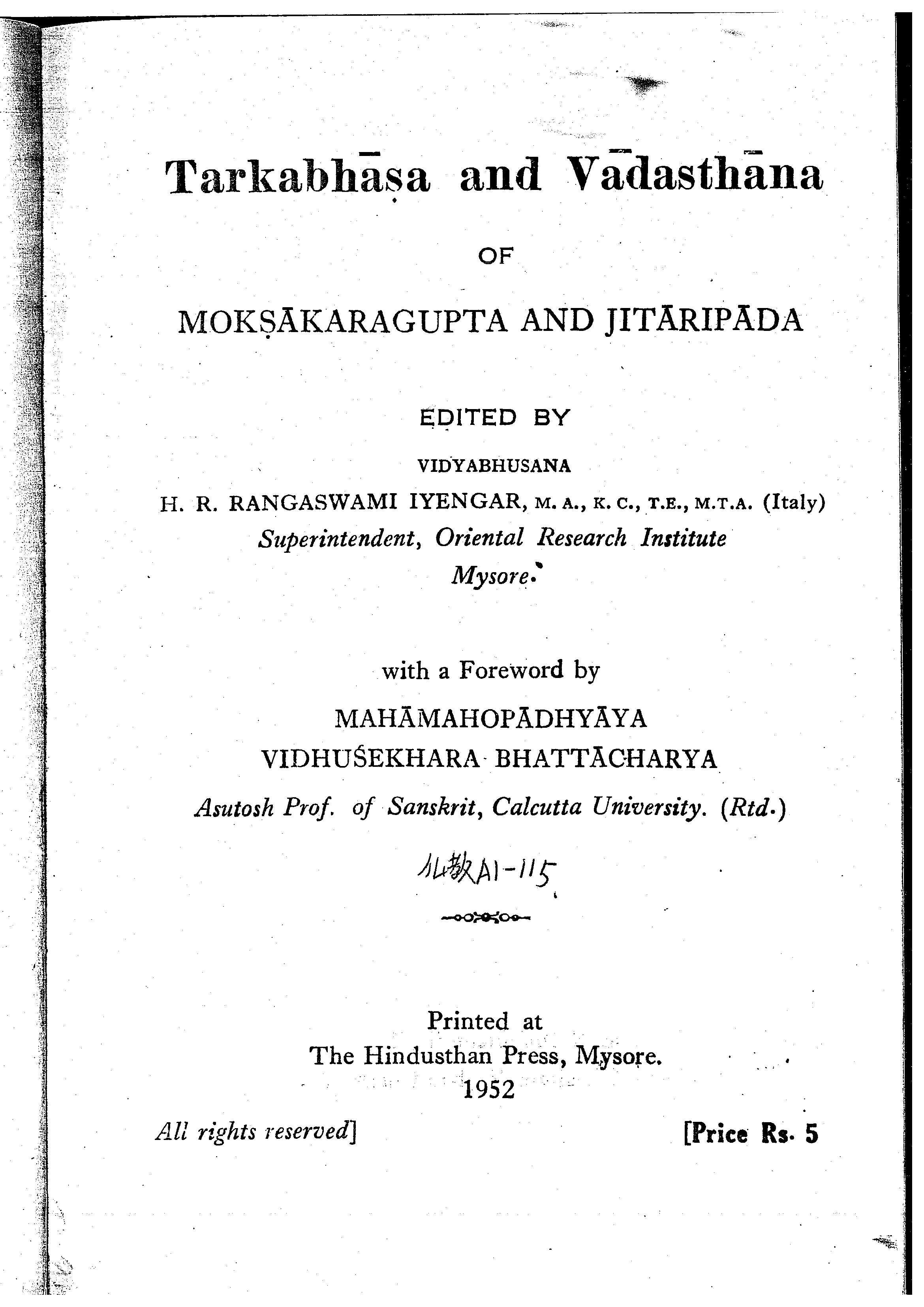 Tarkabhāṣa and Vādasthāna

OF

MOKṢĀKARAGUPTA AND JITĀRIPĀDA

EDITED BY

VIDYABHUSANA

H. R. RANGASWAMI IYENGAR, M. A., K. C., T.E., M.T.A. (Italy)

Superintendent, Oriental Research Institute

Mysore.

with a Foreword by

MAHĀMAHOPĀDHYĀYA

VIDHUŚEKHARA BHATTĀCHARYA

Asutosh Prof. of Sanskrit, Calcutta University. (Rtd.)

仏教A1-115

Printed at

The Hindusthan Press, Mysore.

1952

All rights reserved]

[Price Rs. 5